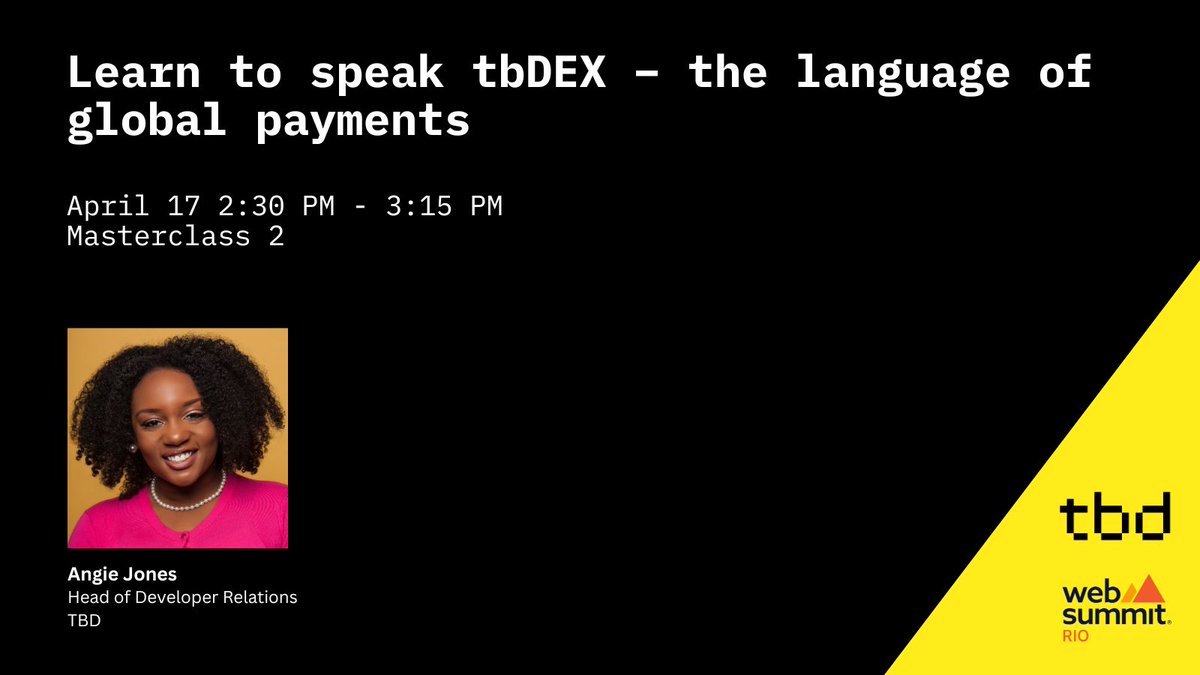 Learn to speak tbDEX – the language of global payments

April 17 2:30 PM - 3:15 PM
Masterclass 2

Angie Jones
Head of Developer Relations
TBD

tbd

web summit
RIO